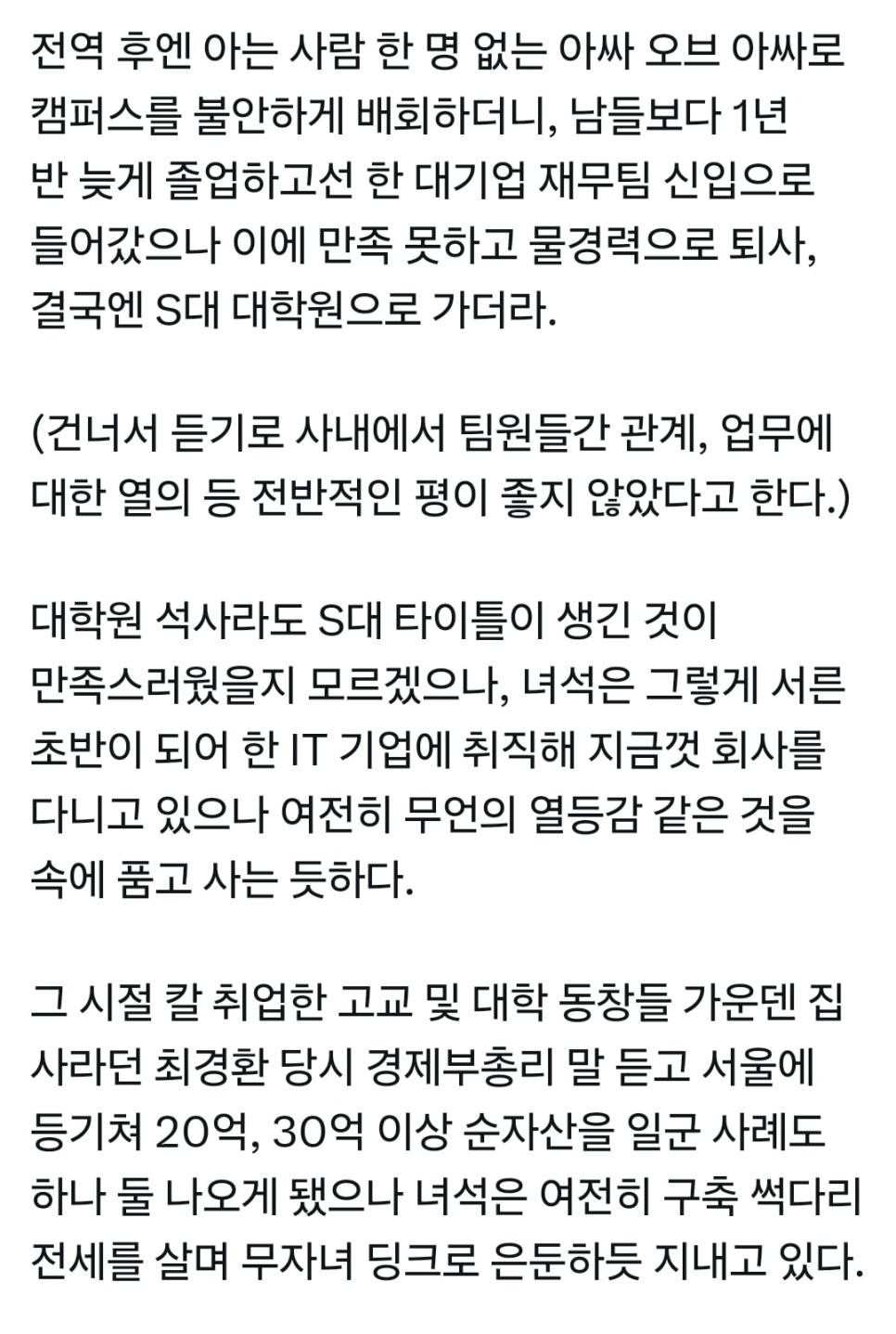 전역 후엔 아는 사람 한 명 없는 아싸 오브 아싸로 캠퍼스를 불안하게 배회하더니, 남들보다 1년 반 늦게 졸업하고선 한 대기업 재무팀 신입으로 들어갔으나 이에 만족 못하고 물경력으로 퇴사, 결국엔 S대 대학원으로 가더라.

(건너서 듣기로 사내에서 팀원들간 관계, 업무에 대한 열의 등 전반적인 평이 좋지 않았다고 한다.)

대학원 석사라도 S대 타이틀이 생긴 것이 만족스러웠을지 모르겠으나, 녀석은 그렇게 서른 초반이 되어 한 IT 기업에 취직해 지금껏 회사를 다니고 있으나 여전히 무언의 열등감 같은 것을 속에 품고 사는 듯하다.

그 시절 칼 취업한 고교 및 대학 동창들 가운덴 집 사라던 최경환 당시 경제부총리 말 듣고 서울에 등기쳐 20억, 30억 이상 순자산을 일군 사례도 하나 둘 나오게 됐으나 녀석은 여전히 구축 썩다리 전세를 살며 무자녀 딩크로 은둔하듯 지내고 있다.